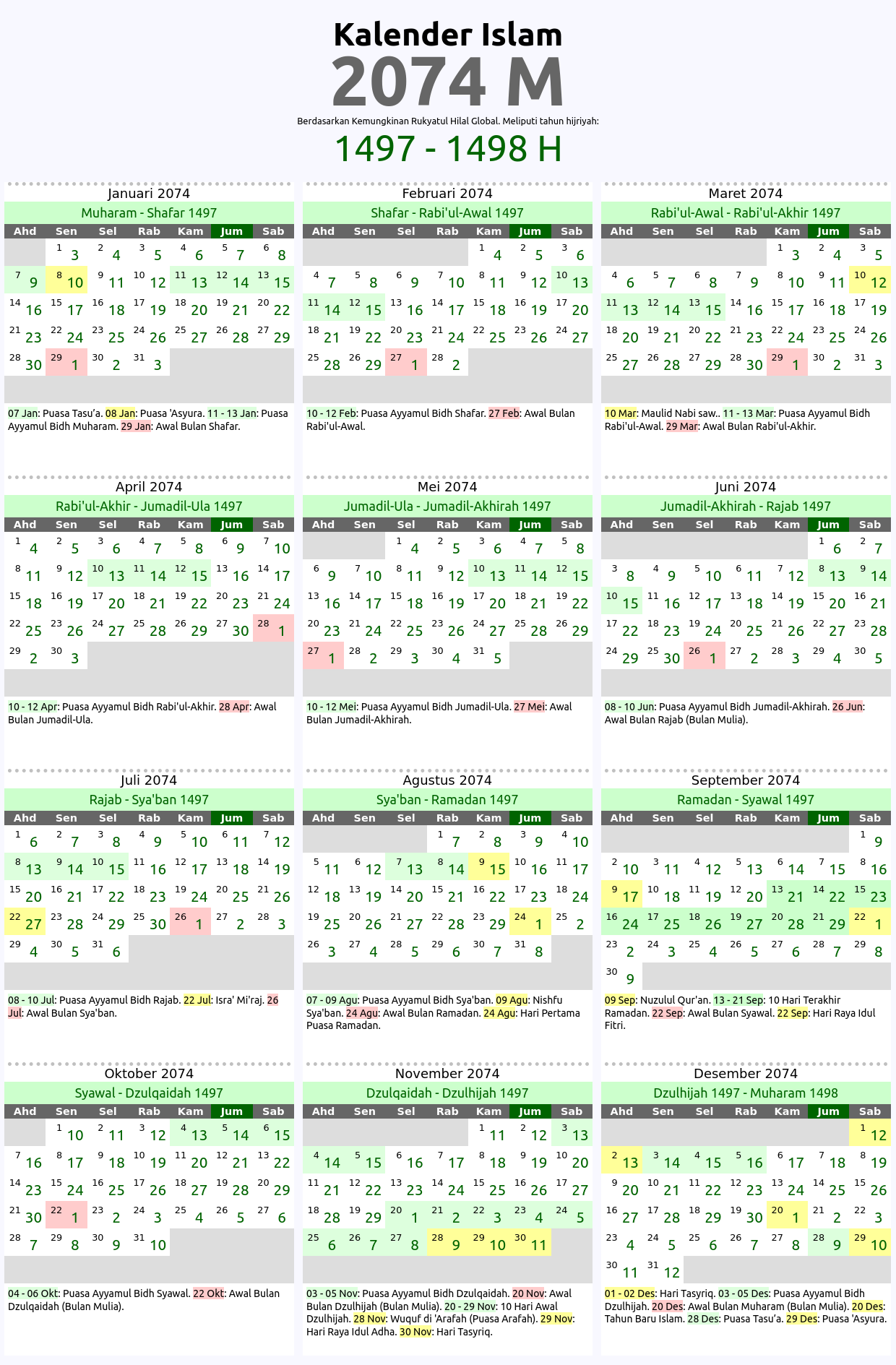 Kalender Islam
2074 M
Berdasarkan Kemungkinan Rukyatul Hilal Global. Meliputi tahun hijriyah:
1497 - 1498 H

Januari 2074
Muharam - Shafar 1497

| Ahd | Sen | Sel | Rab | Kam | Jum | Sab |
|---|---|---|---|---|---|---|
| | 1 3 | 2 4 | 3 5 | 4 6 | 5 7 | 6 8 |
| 7 9 | 8 10 | 9 11 | 10 12 | 11 13 | 12 14 | 13 15 |
| 14 16 | 15 17 | 16 18 | 17 19 | 18 20 | 19 21 | 20 22 |
| 21 23 | 22 24 | 23 25 | 24 26 | 25 27 | 26 28 | 27 29 |
| 28 30 | 29 1 | 30 2 | 31 3 | | | |

07 Jan: Puasa Tasu'a. 08 Jan: Puasa 'Asyura. 11 - 13 Jan: Puasa Ayyamul Bidh Muharam. 29 Jan: Awal Bulan Shafar.

Februari 2074
Shafar - Rabi'ul-Awal 1497

| Ahd | Sen | Sel | Rab | Kam | Jum | Sab |
|---|---|---|---|---|---|---|
| | | | | 1 4 | 2 5 | 3 6 |
| 4 7 | 5 8 | 6 9 | 7 10 | 8 11 | 9 12 | 10 13 |
| 11 14 | 12 15 | 13 16 | 14 17 | 15 18 | 16 19 | 17 20 |
| 18 21 | 19 22 | 20 23 | 21 24 | 22 25 | 23 26 | 24 27 |
| 25 28 | 26 29 | 27 1 | 28 2 | | | |

10 - 12 Feb: Puasa Ayyamul Bidh Shafar. 27 Feb: Awal Bulan Rabi'ul-Awal.

Maret 2074
Rabi'ul-Awal - Rabi'ul-Akhir 1497

| Ahd | Sen | Sel | Rab | Kam | Jum | Sab |
|---|---|---|---|---|---|---|
| | | | | 1 3 | 2 4 | 3 5 |
| 4 6 | 5 7 | 6 8 | 7 9 | 8 10 | 9 11 | 10 12 |
| 11 13 | 12 14 | 13 15 | 14 16 | 15 17 | 16 18 | 17 19 |
| 18 20 | 19 21 | 20 22 | 21 23 | 22 24 | 23 25 | 24 26 |
| 25 27 | 26 28 | 27 29 | 28 30 | 29 1 | 30 2 | 31 3 |

10 Mar: Maulid Nabi saw.. 11 - 13 Mar: Puasa Ayyamul Bidh Rabi'ul-Awal. 29 Mar: Awal Bulan Rabi'ul-Akhir.

April 2074
Rabi'ul-Akhir - Jumadil-Ula 1497

| Ahd | Sen | Sel | Rab | Kam | Jum | Sab |
|---|---|---|---|---|---|---|
| 1 4 | 2 5 | 3 6 | 4 7 | 5 8 | 6 9 | 7 10 |
| 8 11 | 9 12 | 10 13 | 11 14 | 12 15 | 13 16 | 14 17 |
| 15 18 | 16 19 | 17 20 | 18 21 | 19 22 | 20 23 | 21 24 |
| 22 25 | 23 26 | 24 27 | 25 28 | 26 29 | 27 30 | 28 1 |
| 29 2 | 30 3 | | | | | |

10 - 12 Apr: Puasa Ayyamul Bidh Rabi'ul-Akhir. 28 Apr: Awal Bulan Jumadil-Ula.

Mei 2074
Jumadil-Ula - Jumadil-Akhirah 1497

| Ahd | Sen | Sel | Rab | Kam | Jum | Sab |
|---|---|---|---|---|---|---|
| | | 1 4 | 2 5 | 3 6 | 4 7 | 5 8 |
| 6 9 | 7 10 | 8 11 | 9 12 | 10 13 | 11 14 | 12 15 |
| 13 16 | 14 17 | 15 18 | 16 19 | 17 20 | 18 21 | 19 22 |
| 20 23 | 21 24 | 22 25 | 23 26 | 24 27 | 25 28 | 26 29 |
| 27 1 | 28 2 | 29 3 | 30 4 | 31 5 | | |

10 - 12 Mei: Puasa Ayyamul Bidh Jumadil-Ula. 27 Mei: Awal Bulan Jumadil-Akhirah.

Juni 2074
Jumadil-Akhirah - Rajab 1497

| Ahd | Sen | Sel | Rab | Kam | Jum | Sab |
|---|---|---|---|---|---|---|
| | | | | | 1 6 | 2 7 |
| 3 8 | 4 9 | 5 10 | 6 11 | 7 12 | 8 13 | 9 14 |
| 10 15 | 11 16 | 12 17 | 13 18 | 14 19 | 15 20 | 16 21 |
| 17 22 | 18 23 | 19 24 | 20 25 | 21 26 | 22 27 | 23 28 |
| 24 29 | 25 30 | 26 1 | 27 2 | 28 3 | 29 4 | 30 5 |

08 - 10 Jun: Puasa Ayyamul Bidh Jumadil-Akhirah. 26 Jun: Awal Bulan Rajab (Bulan Mulia).

Juli 2074
Rajab - Sya'ban 1497

| Ahd | Sen | Sel | Rab | Kam | Jum | Sab |
|---|---|---|---|---|---|---|
| 1 6 | 2 7 | 3 8 | 4 9 | 5 10 | 6 11 | 7 12 |
| 8 13 | 9 14 | 10 15 | 11 16 | 12 17 | 13 18 | 14 19 |
| 15 20 | 16 21 | 17 22 | 18 23 | 19 24 | 20 25 | 21 26 |
| 22 27 | 23 28 | 24 29 | 25 30 | 26 1 | 27 2 | 28 3 |
| 29 4 | 30 5 | 31 6 | | | | |

08 - 10 Jul: Puasa Ayyamul Bidh Rajab. 22 Jul: Isra' Mi'raj. 26 Jul: Awal Bulan Sya'ban.

Agustus 2074
Sya'ban - Ramadan 1497

| Ahd | Sen | Sel | Rab | Kam | Jum | Sab |
|---|---|---|---|---|---|---|
| | | | 1 7 | 2 8 | 3 9 | 4 10 |
| 5 11 | 6 12 | 7 13 | 8 14 | 9 15 | 10 16 | 11 17 |
| 12 18 | 13 19 | 14 20 | 15 21 | 16 22 | 17 23 | 18 24 |
| 19 25 | 20 26 | 21 27 | 22 28 | 23 29 | 24 1 | 25 2 |
| 26 3 | 27 4 | 28 5 | 29 6 | 30 7 | 31 8 | |

07 - 09 Agu: Puasa Ayyamul Bidh Sya'ban. 09 Agu: Nishfu Sya'ban. 24 Agu: Awal Bulan Ramadan. 24 Agu: Hari Pertama Puasa Ramadan.

September 2074
Ramadan - Syawal 1497

| Ahd | Sen | Sel | Rab | Kam | Jum | Sab |
|---|---|---|---|---|---|---|
| | | | | | | 1 9 |
| 2 10 | 3 11 | 4 12 | 5 13 | 6 14 | 7 15 | 8 16 |
| 9 17 | 10 18 | 11 19 | 12 20 | 13 21 | 14 22 | 15 23 |
| 16 24 | 17 25 | 18 26 | 19 27 | 20 28 | 21 29 | 22 1 |
| 23 2 | 24 3 | 25 4 | 26 5 | 27 6 | 28 7 | 29 8 |
| 30 9 | | | | | | |

09 Sep: Nuzulul Qur'an. 13 - 21 Sep: 10 Hari Terakhir Ramadan. 22 Sep: Awal Bulan Syawal. 22 Sep: Hari Raya Idul Fitri.

Oktober 2074
Syawal - Dzulqaidah 1497

| Ahd | Sen | Sel | Rab | Kam | Jum | Sab |
|---|---|---|---|---|---|---|
| | 1 10 | 2 11 | 3 12 | 4 13 | 5 14 | 6 15 |
| 7 16 | 8 17 | 9 18 | 10 19 | 11 20 | 12 21 | 13 22 |
| 14 23 | 15 24 | 16 25 | 17 26 | 18 27 | 19 28 | 20 29 |
| 21 30 | 22 1 | 23 2 | 24 3 | 25 4 | 26 5 | 27 6 |
| 28 7 | 29 8 | 30 9 | 31 10 | | | |

04 - 06 Okt: Puasa Ayyamul Bidh Syawal. 22 Okt: Awal Bulan Dzulqaidah (Bulan Mulia).

November 2074
Dzulqaidah - Dzulhijah 1497

| Ahd | Sen | Sel | Rab | Kam | Jum | Sab |
|---|---|---|---|---|---|---|
| | | | | 1 11 | 2 12 | 3 13 |
| 4 14 | 5 15 | 6 16 | 7 17 | 8 18 | 9 19 | 10 20 |
| 11 21 | 12 22 | 13 23 | 14 24 | 15 25 | 16 26 | 17 27 |
| 18 28 | 19 29 | 20 1 | 21 2 | 22 3 | 23 4 | 24 5 |
| 25 6 | 26 7 | 27 8 | 28 9 | 29 10 | 30 11 | |

03 - 05 Nov: Puasa Ayyamul Bidh Dzulqaidah. 20 Nov: Awal Bulan Dzulhijah (Bulan Mulia). 20 - 29 Nov: 10 Hari Awal Dzulhijah. 28 Nov: Wuquf di 'Arafah (Puasa Arafah). 29 Nov: Hari Raya Idul Adha. 30 Nov: Hari Tasyriq.

Desember 2074
Dzulhijah 1497 - Muharam 1498

| Ahd | Sen | Sel | Rab | Kam | Jum | Sab |
|---|---|---|---|---|---|---|
| | | | | | | 1 12 |
| 2 13 | 3 14 | 4 15 | 5 16 | 6 17 | 7 18 | 8 19 |
| 9 20 | 10 21 | 11 22 | 12 23 | 13 24 | 14 25 | 15 26 |
| 16 27 | 17 28 | 18 29 | 19 30 | 20 1 | 21 2 | 22 3 |
| 23 4 | 24 5 | 25 6 | 26 7 | 27 8 | 28 9 | 29 10 |
| 30 11 | 31 12 | | | | | |

01 - 02 Des: Hari Tasyriq. 03 - 05 Des: Puasa Ayyamul Bidh Dzulhijah. 20 Des: Awal Bulan Muharam (Bulan Mulia). 20 Des: Tahun Baru Islam. 28 Des: Puasa Tasu'a. 29 Des: Puasa 'Asyura.